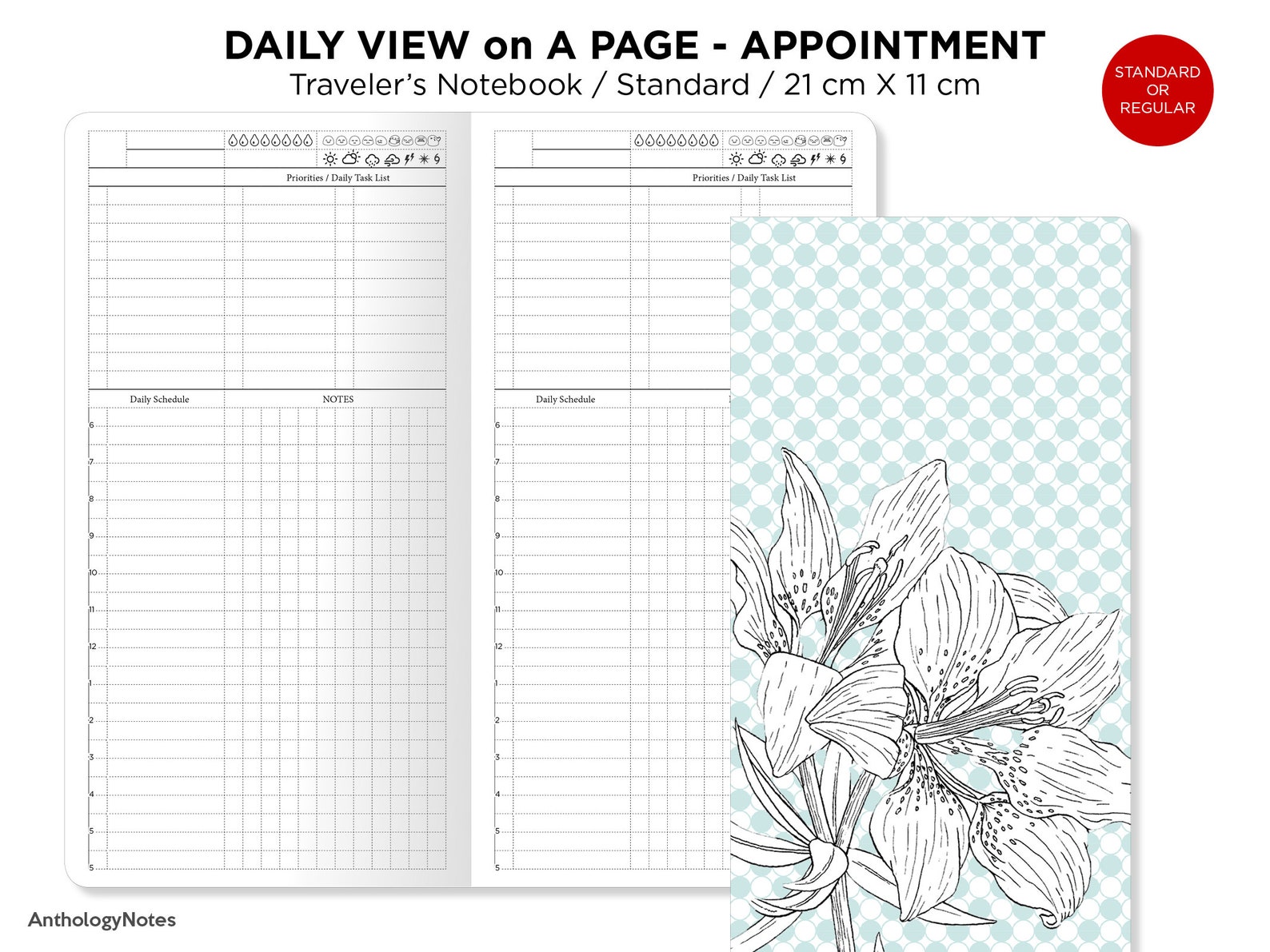 DAILY VIEW on A PAGE - APPOINTMENT
Traveler's Notebook / Standard / 21 cm X 11 cm

STANDARD OR REGULAR

Priorities / Daily Task List

Daily Schedule

NOTES

6
7
8
9
10
11
12
1
2
3
4
5
5

Priorities / Daily Task List

Daily Schedule

6
7
8
9
10
11
12
1
2
3
4
5
5

AnthologyNotes